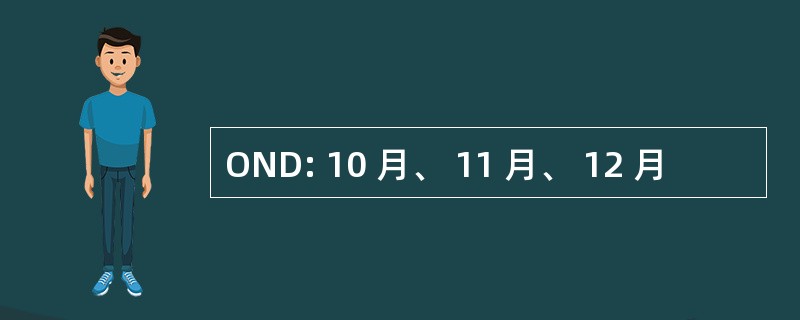 OND: 10 月、 11 月、 12 月